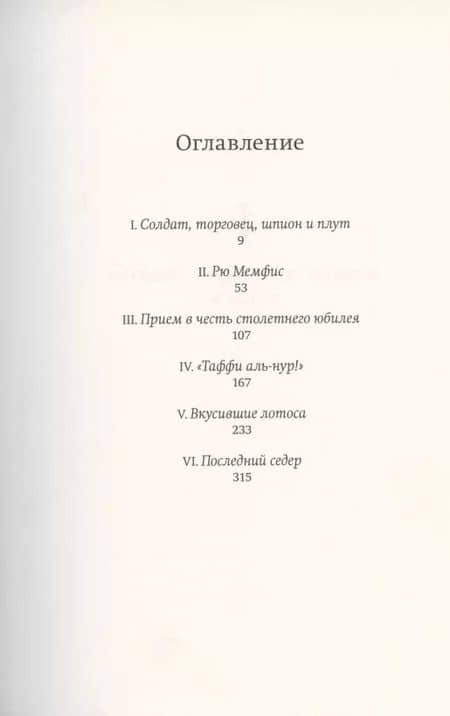 Оглавление

I. Солдат, торговец, шпион и плут
9

II. Рю Мемфис
53

III. Прием в честь столетнего юбилея
107

IV. «Таффи аль-нур!»
167

V. Вкусившие лотоса
233

VI. Последний седер
315